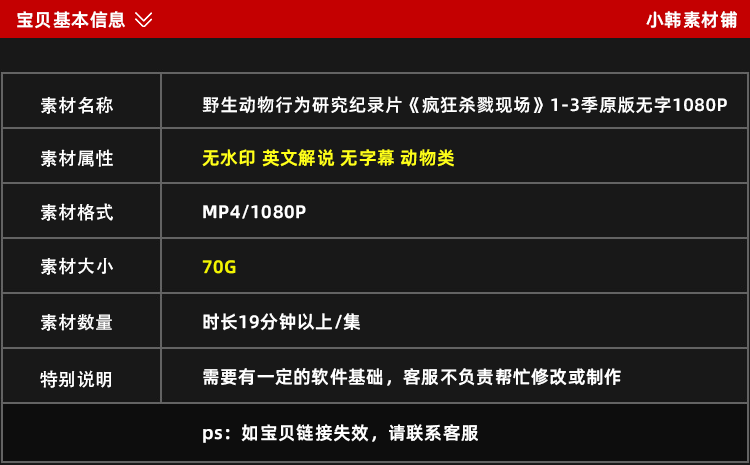 宝贝基本信息

小韩素材铺

| 素材名称 | 野生动物行为研究纪录片《疯狂杀戮现场》1-3季原版无字1080P |
|---|---|
| 素材属性 | 无水印 英文解说 无字幕 动物类 |
| 素材格式 | MP4/1080P |
| 素材大小 | 70G |
| 素材数量 | 时长19分钟以上/集 |
| 特别说明 | 需要有一定的软件基础，客服不负责帮忙修改或制作 |

ps：如宝贝链接失效，请联系客服